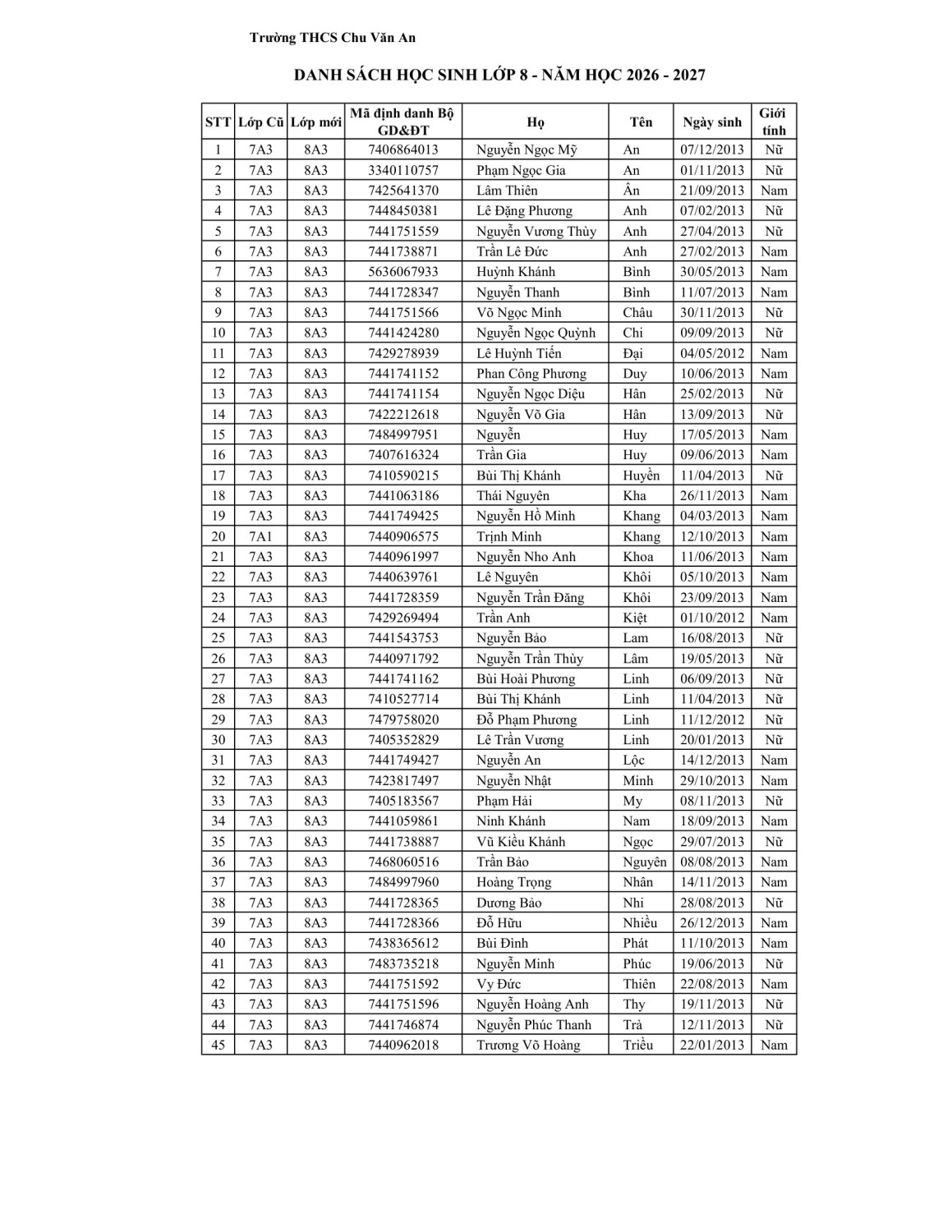 Trường THCS Chu Văn An

DANH SÁCH HỌC SINH LỚP 8 - NĂM HỌC 2026 - 2027

| STT | Lớp Cũ | Lớp mới | Mã định danh Bộ GD&ĐT | Họ | Tên | Ngày sinh | Giới tính |
|---|---|---|---|---|---|---|---|
| 1 | 7A3 | 8A3 | 7406864013 | Nguyễn Ngọc Mỹ | An | 07/12/2013 | Nữ |
| 2 | 7A3 | 8A3 | 3340110757 | Phạm Ngọc Gia | An | 01/11/2013 | Nữ |
| 3 | 7A3 | 8A3 | 7425641370 | Lâm Thiên | Ân | 21/09/2013 | Nam |
| 4 | 7A3 | 8A3 | 7448450381 | Lê Đặng Phương | Anh | 07/02/2013 | Nữ |
| 5 | 7A3 | 8A3 | 7441751559 | Nguyễn Vương Thùy | Anh | 27/04/2013 | Nữ |
| 6 | 7A3 | 8A3 | 7441738871 | Trần Lê Đức | Anh | 27/02/2013 | Nam |
| 7 | 7A3 | 8A3 | 5636067933 | Huỳnh Khánh | Bình | 30/05/2013 | Nam |
| 8 | 7A3 | 8A3 | 7441728347 | Nguyễn Thanh | Bình | 11/07/2013 | Nam |
| 9 | 7A3 | 8A3 | 7441751566 | Võ Ngọc Minh | Châu | 30/11/2013 | Nữ |
| 10 | 7A3 | 8A3 | 7441424280 | Nguyễn Ngọc Quỳnh | Chi | 09/09/2013 | Nữ |
| 11 | 7A3 | 8A3 | 7429278939 | Lê Huỳnh Tiến | Đại | 04/05/2012 | Nam |
| 12 | 7A3 | 8A3 | 7441741152 | Phan Công Phương | Duy | 10/06/2013 | Nam |
| 13 | 7A3 | 8A3 | 7441741154 | Nguyễn Ngọc Diệu | Hân | 25/02/2013 | Nữ |
| 14 | 7A3 | 8A3 | 7422212618 | Nguyễn Võ Gia | Hân | 13/09/2013 | Nữ |
| 15 | 7A3 | 8A3 | 7484997951 | Nguyễn | Huy | 17/05/2013 | Nam |
| 16 | 7A3 | 8A3 | 7407616324 | Trần Gia | Huy | 09/06/2013 | Nam |
| 17 | 7A3 | 8A3 | 7410590215 | Bùi Thị Khánh | Huyền | 11/04/2013 | Nữ |
| 18 | 7A3 | 8A3 | 7441063186 | Thái Nguyên | Kha | 26/11/2013 | Nam |
| 19 | 7A3 | 8A3 | 7441749425 | Nguyễn Hồ Minh | Khang | 04/03/2013 | Nam |
| 20 | 7A1 | 8A3 | 7440906575 | Trịnh Minh | Khang | 12/10/2013 | Nam |
| 21 | 7A3 | 8A3 | 7440961997 | Nguyễn Nho Anh | Khoa | 11/06/2013 | Nam |
| 22 | 7A3 | 8A3 | 7440639761 | Lê Nguyên | Khôi | 05/10/2013 | Nam |
| 23 | 7A3 | 8A3 | 7441728359 | Nguyễn Trần Đăng | Khôi | 23/09/2013 | Nam |
| 24 | 7A3 | 8A3 | 7429269494 | Trần Anh | Kiệt | 01/10/2012 | Nam |
| 25 | 7A3 | 8A3 | 7441543753 | Nguyễn Bảo | Lam | 16/08/2013 | Nữ |
| 26 | 7A3 | 8A3 | 7440971792 | Nguyễn Trần Thùy | Lâm | 19/05/2013 | Nữ |
| 27 | 7A3 | 8A3 | 7441741162 | Bùi Hoài Phương | Linh | 06/09/2013 | Nữ |
| 28 | 7A3 | 8A3 | 7410527714 | Bùi Thị Khánh | Linh | 11/04/2013 | Nữ |
| 29 | 7A3 | 8A3 | 7479758020 | Đỗ Phạm Phương | Linh | 11/12/2012 | Nữ |
| 30 | 7A3 | 8A3 | 7405352829 | Lê Trần Vương | Linh | 20/01/2013 | Nữ |
| 31 | 7A3 | 8A3 | 7441749427 | Nguyễn An | Lộc | 14/12/2013 | Nam |
| 32 | 7A3 | 8A3 | 7423817497 | Nguyễn Nhật | Minh | 29/10/2013 | Nam |
| 33 | 7A3 | 8A3 | 7405183567 | Phạm Hải | My | 08/11/2013 | Nữ |
| 34 | 7A3 | 8A3 | 7441059861 | Ninh Khánh | Nam | 18/09/2013 | Nam |
| 35 | 7A3 | 8A3 | 7441738887 | Vũ Kiều Khánh | Ngọc | 29/07/2013 | Nữ |
| 36 | 7A3 | 8A3 | 7468060516 | Trần Bảo | Nguyên | 08/08/2013 | Nam |
| 37 | 7A3 | 8A3 | 7484997960 | Hoàng Trọng | Nhân | 14/11/2013 | Nam |
| 38 | 7A3 | 8A3 | 7441728365 | Dương Bảo | Nhi | 28/08/2013 | Nữ |
| 39 | 7A3 | 8A3 | 7441728366 | Đỗ Hữu | Nhiều | 26/12/2013 | Nam |
| 40 | 7A3 | 8A3 | 7438365612 | Bùi Đình | Phát | 11/10/2013 | Nam |
| 41 | 7A3 | 8A3 | 7483735218 | Nguyễn Minh | Phúc | 19/06/2013 | Nữ |
| 42 | 7A3 | 8A3 | 7441751592 | Vy Đức | Thiên | 22/08/2013 | Nam |
| 43 | 7A3 | 8A3 | 7441751596 | Nguyễn Hoàng Anh | Thy | 19/11/2013 | Nữ |
| 44 | 7A3 | 8A3 | 7441746874 | Nguyễn Phúc Thanh | Trà | 12/11/2013 | Nữ |
| 45 | 7A3 | 8A3 | 7440962018 | Trương Võ Hoàng | Triều | 22/01/2013 | Nam |